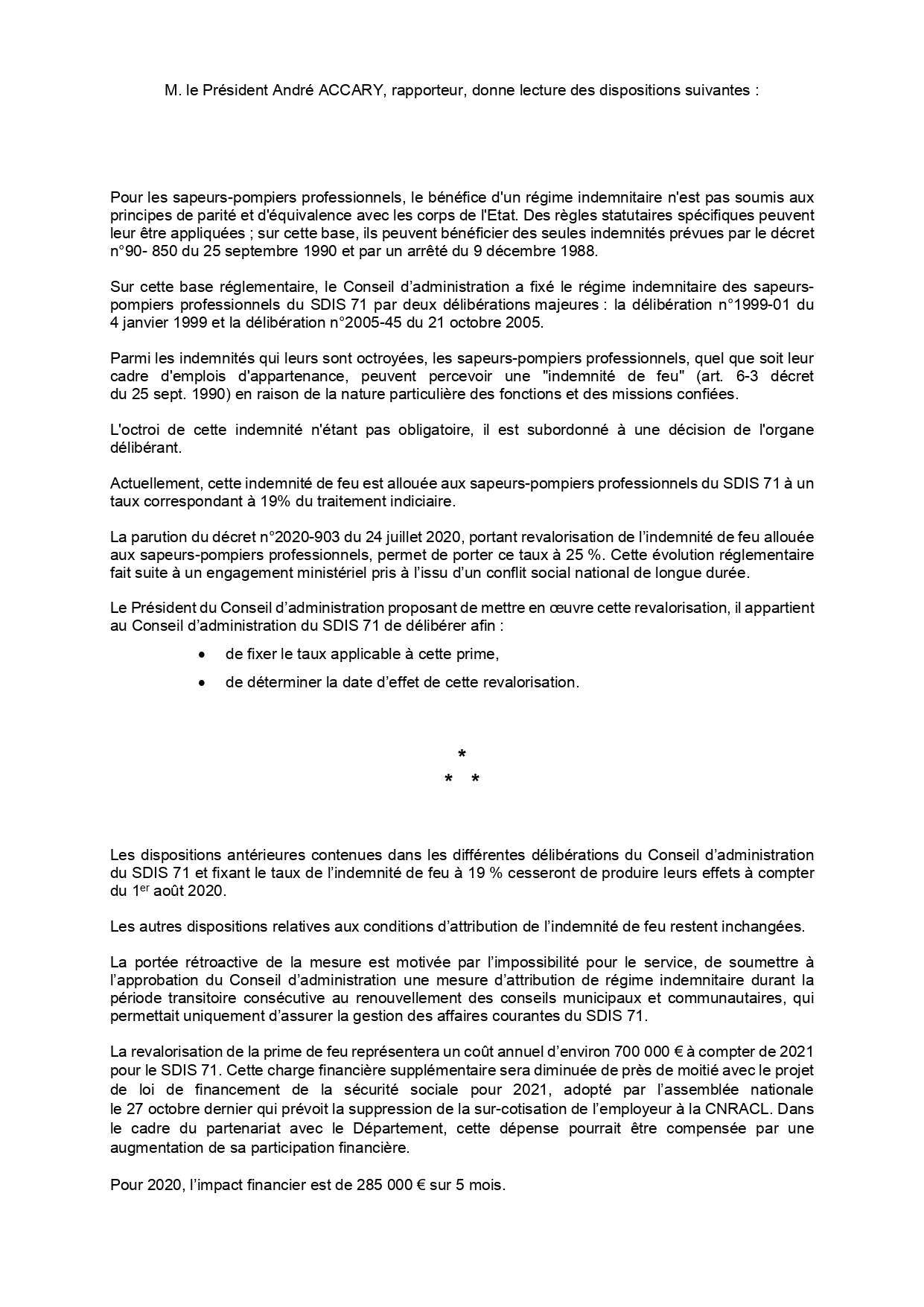 M. le Président André ACCARY, rapporteur, donne lecture des dispositions suivantes :

Pour les sapeurs-pompiers professionnels, le bénéfice d'un régime indemnitaire n'est pas soumis aux principes de parité et d'équivalence avec les corps de l'Etat. Des règles statutaires spécifiques peuvent leur être appliquées ; sur cette base, ils peuvent bénéficier des seules indemnités prévues par le décret n°90- 850 du 25 septembre 1990 et par un arrêté du 9 décembre 1988.

Sur cette base réglementaire, le Conseil d'administration a fixé le régime indemnitaire des sapeurs-pompiers professionnels du SDIS 71 par deux délibérations majeures : la délibération n°1999-01 du 4 janvier 1999 et la délibération n°2005-45 du 21 octobre 2005.

Parmi les indemnités qui leurs sont octroyées, les sapeurs-pompiers professionnels, quel que soit leur cadre d'emplois d'appartenance, peuvent percevoir une "indemnité de feu" (art. 6-3 décret du 25 sept. 1990) en raison de la nature particulière des fonctions et des missions confiées.

L'octroi de cette indemnité n'étant pas obligatoire, il est subordonné à une décision de l'organe délibérant.

Actuellement, cette indemnité de feu est allouée aux sapeurs-pompiers professionnels du SDIS 71 à un taux correspondant à 19% du traitement indiciaire.

La parution du décret n°2020-903 du 24 juillet 2020, portant revalorisation de l'indemnité de feu allouée aux sapeurs-pompiers professionnels, permet de porter ce taux à 25 %. Cette évolution réglementaire fait suite à un engagement ministériel pris à l'issu d'un conflit social national de longue durée.

Le Président du Conseil d'administration proposant de mettre en œuvre cette revalorisation, il appartient au Conseil d'administration du SDIS 71 de délibérer afin :

• de fixer le taux applicable à cette prime,
• de déterminer la date d'effet de cette revalorisation.

*
* *

Les dispositions antérieures contenues dans les différentes délibérations du Conseil d'administration du SDIS 71 et fixant le taux de l'indemnité de feu à 19 % cesseront de produire leurs effets à compter du 1$^{er}$ août 2020.

Les autres dispositions relatives aux conditions d'attribution de l'indemnité de feu restent inchangées.

La portée rétroactive de la mesure est motivée par l'impossibilité pour le service, de soumettre à l'approbation du Conseil d'administration une mesure d'attribution de régime indemnitaire durant la période transitoire consécutive au renouvellement des conseils municipaux et communautaires, qui permettait uniquement d'assurer la gestion des affaires courantes du SDIS 71.

La revalorisation de la prime de feu représentera un coût annuel d'environ 700 000 € à compter de 2021 pour le SDIS 71. Cette charge financière supplémentaire sera diminuée de près de moitié avec le projet de loi de financement de la sécurité sociale pour 2021, adopté par l'assemblée nationale le 27 octobre dernier qui prévoit la suppression de la sur-cotisation de l'employeur à la CNRACL. Dans le cadre du partenariat avec le Département, cette dépense pourrait être compensée par une augmentation de sa participation financière.

Pour 2020, l'impact financier est de 285 000 € sur 5 mois.